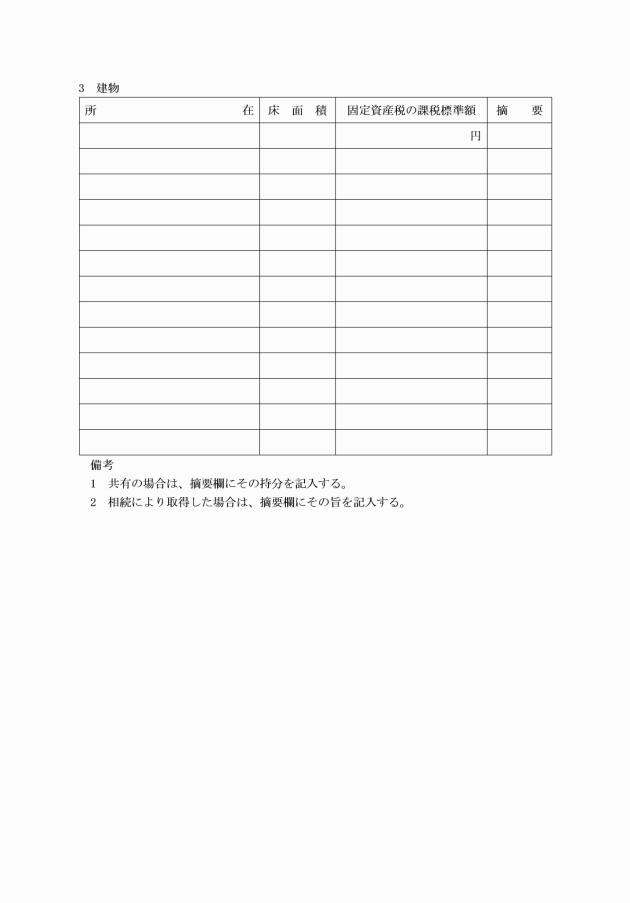 3　建物

| 所　　　　　　　　在 | 床　面　積 | 固定資産税の課税標準額 | 摘　　要 |
|---|---|---|---|
| | | 円 | |
| | | | |
| | | | |
| | | | |
| | | | |
| | | | |
| | | | |
| | | | |
| | | | |
| | | | |
| | | | |
| | | | |
| | | | |

備考
1　共有の場合は、摘要欄にその持分を記入する。
2　相続により取得した場合は、摘要欄にその旨を記入する。